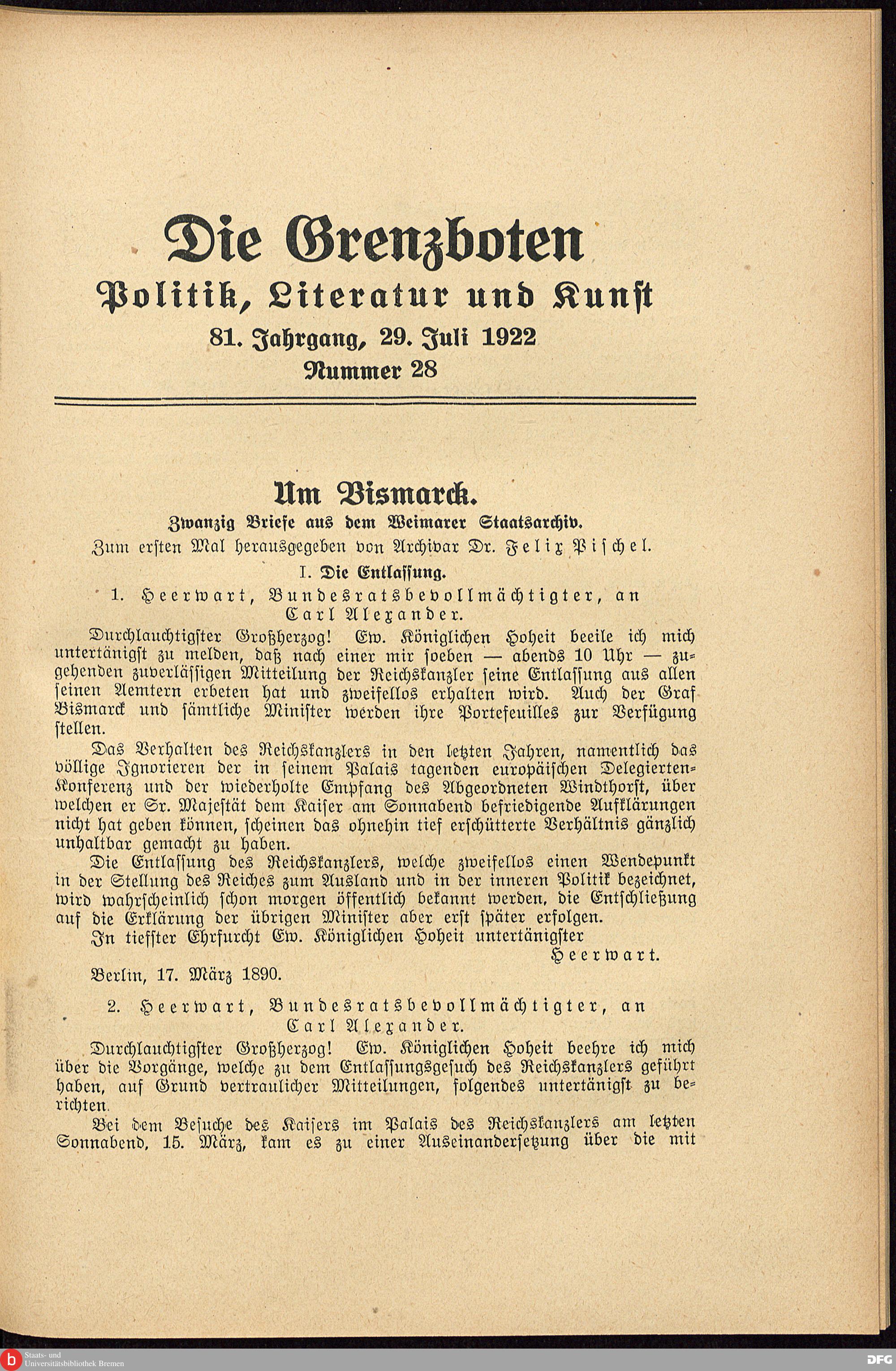 Die Grenzboten
Politik, Literatur und Kunst
81. Jahrgang, 29. Juli 1922
Nummer 28

Um Bismarck.
Zwanzig Briefe aus dem Weimarer Staatsarchiv.
Zum ersten Mal herausgegeben von Archivar Dr. Felix Pischel.

I. Die Entlassung.

1. Heerwart, Bundesratsbevollmächtigter, an Carl Alexander.

Durchlauchtigster Großherzog! Ew. Königlichen Hoheit beeile ich mich untertänigst zu melden, daß nach einer mir soeben — abends 10 Uhr — zugehenden zuverlässigen Mitteilung der Reichskanzler seine Entlassung aus allen seinen Aemtern erbeten hat und zweifellos erhalten wird. Auch der Graf Bismarck und sämtliche Minister werden ihre Portefeuilles zur Verfügung stellen.

Das Verhalten des Reichskanzlers in den letzten Jahren, namentlich das völlige Ignorieren der in seinem Palais tagenden europäischen Delegierten-Konferenz und der wiederholte Empfang des Abgeordneten Windthorst, über welchen er Sr. Majestät dem Kaiser am Sonnabend befriedigende Aufklärungen nicht hat geben können, scheinen das ohnehin tief erschütterte Verhältnis gänzlich unhaltbar gemacht zu haben.

Die Entlassung des Reichskanzlers, welche zweifellos einen Wendepunkt in der Stellung des Reiches zum Ausland und in der inneren Politik bezeichnet, wird wahrscheinlich schon morgen öffentlich bekannt werden, die Entschließung auf die Erklärung der übrigen Minister aber erst später erfolgen.

In tiefster Ehrfurcht Ew. Königlichen Hoheit untertänigster
Heerwart.

Berlin, 17. März 1890.

2. Heerwart, Bundesratsbevollmächtigter, an Carl Alexander.

Durchlauchtigster Großherzog! Ew. Königlichen Hoheit beehre ich mich über die Vorgänge, welche zu dem Entlassungsgesuch des Reichskanzlers geführt haben, auf Grund vertraulicher Mitteilungen, folgendes untertänigst zu berichten.

Bei dem Besuche des Kaisers im Palais des Reichskanzlers am letzten Sonnabend, 15. März, kam es zu einer Auseinandersetzung über die mit

Staats- und Universitätsbibliothek Bremen
DFG